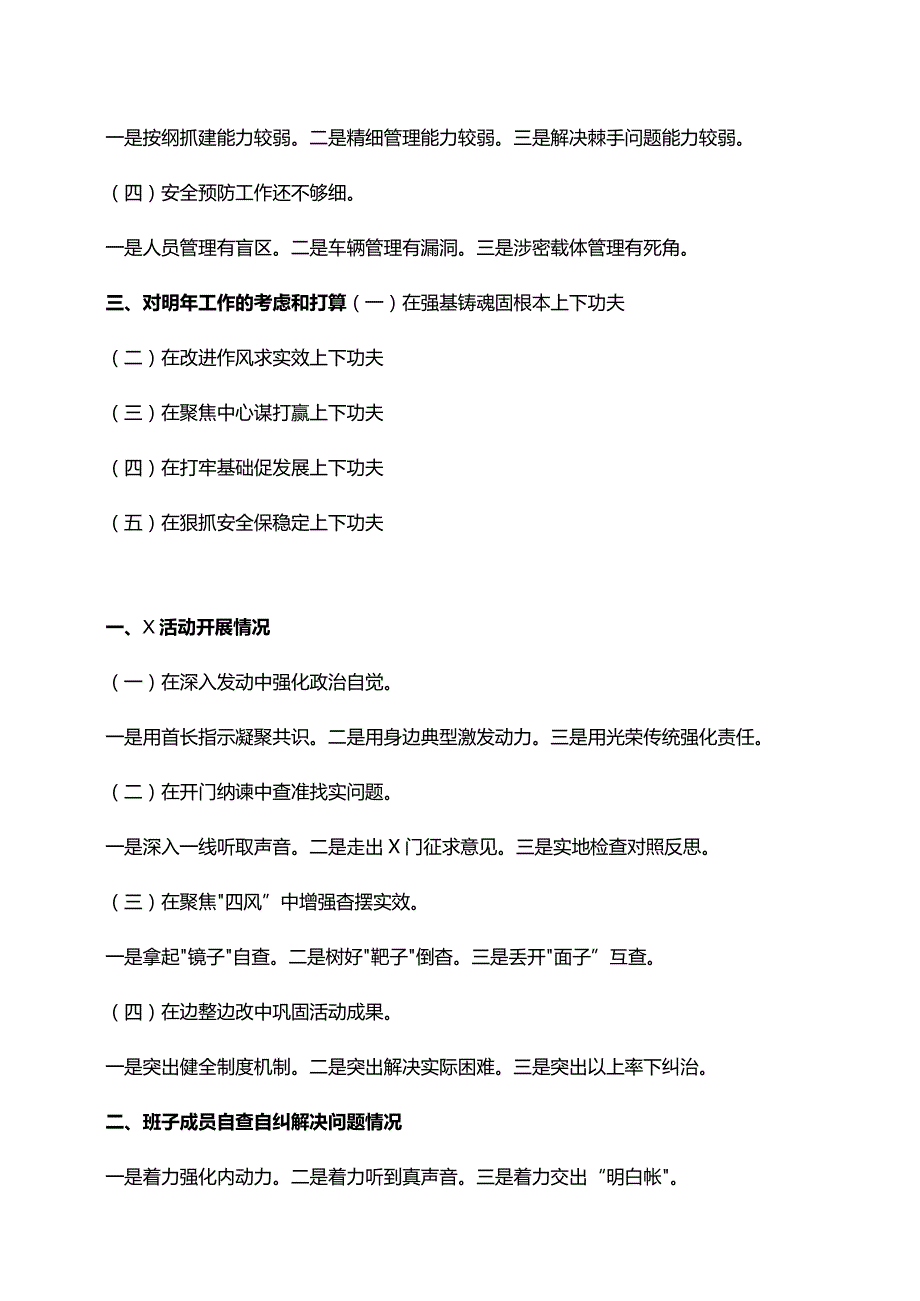 一是按纲抓建能力较弱。二是精细管理能力较弱。三是解决棘手问题能力较弱。

（四）安全预防工作还不够细。

一是人员管理有盲区。二是车辆管理有漏洞。三是涉密载体管理有死角。

三、对明年工作的考虑和打算（一）在强基铸魂固根本上下功夫

（二）在改进作风求实效上下功夫

（三）在聚焦中心谋打赢上下功夫

（四）在打牢基础促发展上下功夫

（五）在狠抓安全保稳定上下功夫

一、X活动开展情况

（一）在深入发动中强化政治自觉。

一是用首长指示凝聚共识。二是用身边典型激发动力。三是用光荣传统强化责任。

（二）在开门纳谏中查准找实问题。

一是深入一线听取声音。二是走出X门征求意见。三是实地检查对照反思。

（三）在聚焦"四风”中增强查摆实效。

一是拿起"镜子"自查。二是树好"靶子"倒查。三是丢开"面子”互查。

（四）在边整边改中巩固活动成果。

一是突出健全制度机制。二是突出解决实际困难。三是突出以上率下纠治。

二、班子成员自查自纠解决问题情况

一是着力强化内动力。二是着力听到真声音。三是着力交出“明白帐"。